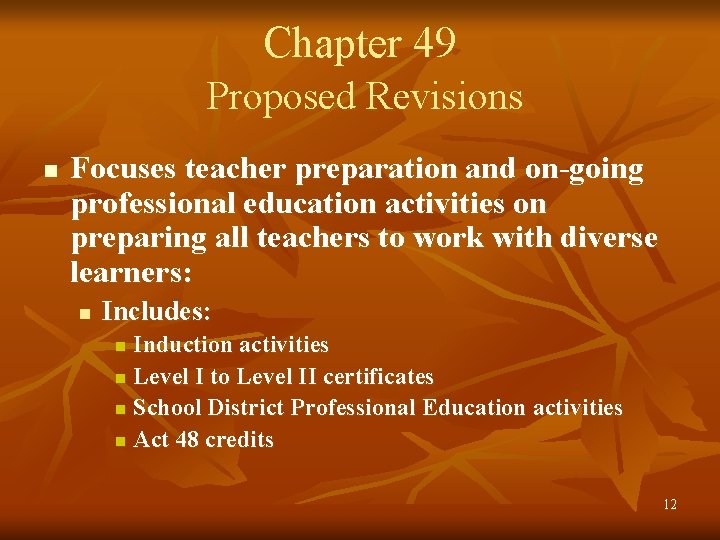 Chapter 49
Proposed Revisions

- Focuses teacher preparation and on-going professional education activities on preparing all teachers to work with diverse learners:
  - Includes:
    - Induction activities
    - Level I to Level II certificates
    - School District Professional Education activities
    - Act 48 credits

12